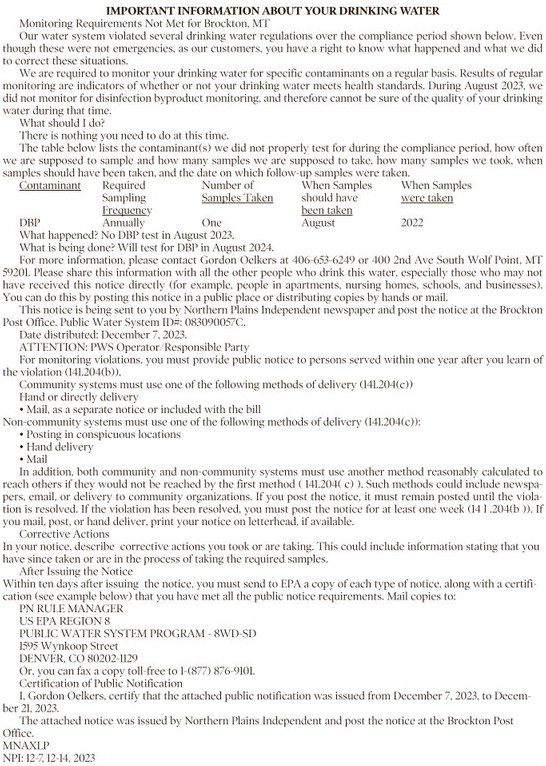 IMPORTANT INFORMATION ABOUT YOUR DRINKING WATER

Monitoring Requirements Not Met for Brockton, MT

Our water system violated several drinking water regulations over the compliance period shown below. Even though these were not emergencies, as our customers, you have a right to know what happened and what we did to correct these situations.

We are required to monitor your drinking water for specific contaminants on a regular basis. Results of regular monitoring are indicators of whether or not your drinking water meets health standards. During August 2023, we did not monitor for disinfection byproduct monitoring, and therefore cannot be sure of the quality of your drinking water during that time.

What should I do?

There is nothing you need to do at this time.

The table below lists the contaminant(s) we did not properly test for during the compliance period, how often we are supposed to sample and how many samples we are supposed to take, how many samples we took, when samples should have been taken, and the date on which follow-up samples were taken.

| Contaminant | Required Sampling Frequency | Number of Samples Taken | When Samples should have been taken | When Samples were taken |
|---|---|---|---|---|
| DBP | Annually | One | August | 2022 |

What happened? No DBP test in August 2023.

What is being done? Will test for DBP in August 2024.

For more information, please contact Gordon Oelkers at 406-653-6249 or 400 2nd Ave South Wolf Point, MT 59201. Please share this information with all the other people who drink this water, especially those who may not have received this notice directly (for example, people in apartments, nursing homes, schools, and businesses). You can do this by posting this notice in a public place or distributing copies by hands or mail.

This notice is being sent to you by Northern Plains Independent newspaper and post the notice at the Brockton Post Office. Public Water System ID#: 083090057C.

Date distributed: December 7, 2023.

ATTENTION: PWS Operator/Responsible Party

For monitoring violations, you must provide public notice to persons served within one year after you learn of the violation (141.204(b)).

Community systems must use one of the following methods of delivery (141.204(c))

Hand or directly delivery

• Mail, as a separate notice or included with the bill

Non-community systems must use one of the following methods of delivery (141.204(c)):

• Posting in conspicuous locations

• Hand delivery

• Mail

In addition, both community and non-community systems must use another method reasonably calculated to reach others if they would not be reached by the first method ( 141.204( c) ). Such methods could include newspapers, email, or delivery to community organizations. If you post the notice, it must remain posted until the violation is resolved. If the violation has been resolved, you must post the notice for at least one week (14 1 .204(b )). If you mail, post, or hand deliver, print your notice on letterhead, if available.

Corrective Actions

In your notice, describe corrective actions you took or are taking. This could include information stating that you have since taken or are in the process of taking the required samples.

After Issuing the Notice

Within ten days after issuing the notice, you must send to EPA a copy of each type of notice, along with a certification (see example below) that you have met all the public notice requirements. Mail copies to:

PN RULE MANAGER
US EPA REGION 8
PUBLIC WATER SYSTEM PROGRAM - 8WD-SD
1595 Wynkoop Street
DENVER, CO 80202-1129

Or, you can fax a copy toll-free to 1-(877) 876-9101.

Certification of Public Notification

I, Gordon Oelkers, certify that the attached public notification was issued from December 7, 2023, to December 21, 2023.

The attached notice was issued by Northern Plains Independent and post the notice at the Brockton Post Office.

MNAXLP

NPI: 12-7, 12-14, 2023